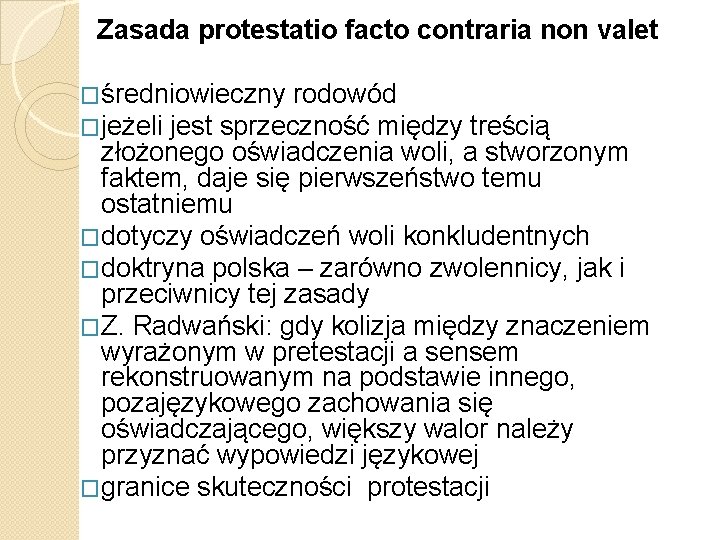 Zasada protestatio facto contraria non valet

□średniowieczny rodowód
□jeżeli jest sprzeczność między treścią złożonego oświadczenia woli, a stworzonym faktem, daje się pierwszeństwo temu ostatniemu
□dotyczy oświadczeń woli konkludentnych
□doktryna polska – zarówno zwolennicy, jak i przeciwnicy tej zasady
□Z. Radwański: gdy kolizja między znaczeniem wyrażonym w pretestacji a sensem rekonstruowanym na podstawie innego, pozajęzykowego zachowania się oświadczającego, większy walor należy przyznać wypowiedzi językowej
□granice skuteczności protestacji